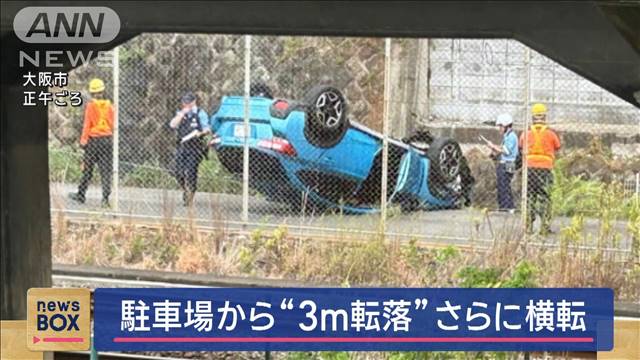 ANN NEWS

大阪市
正午ごろ

news BOX

駐車場から“3m転落”さらに横転